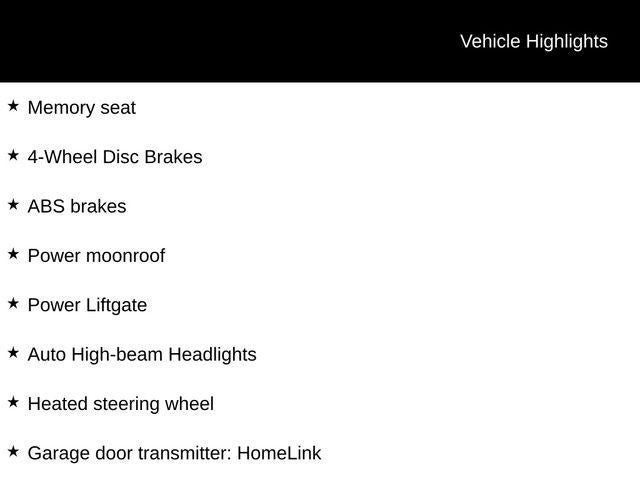 Vehicle Highlights

★ Memory seat

★ 4-Wheel Disc Brakes

★ ABS brakes

★ Power moonroof

★ Power Liftgate

★ Auto High-beam Headlights

★ Heated steering wheel

★ Garage door transmitter: HomeLink